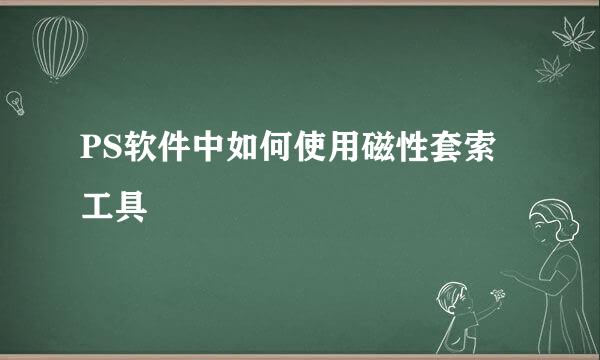 PS软件中如何使用磁性套索工具